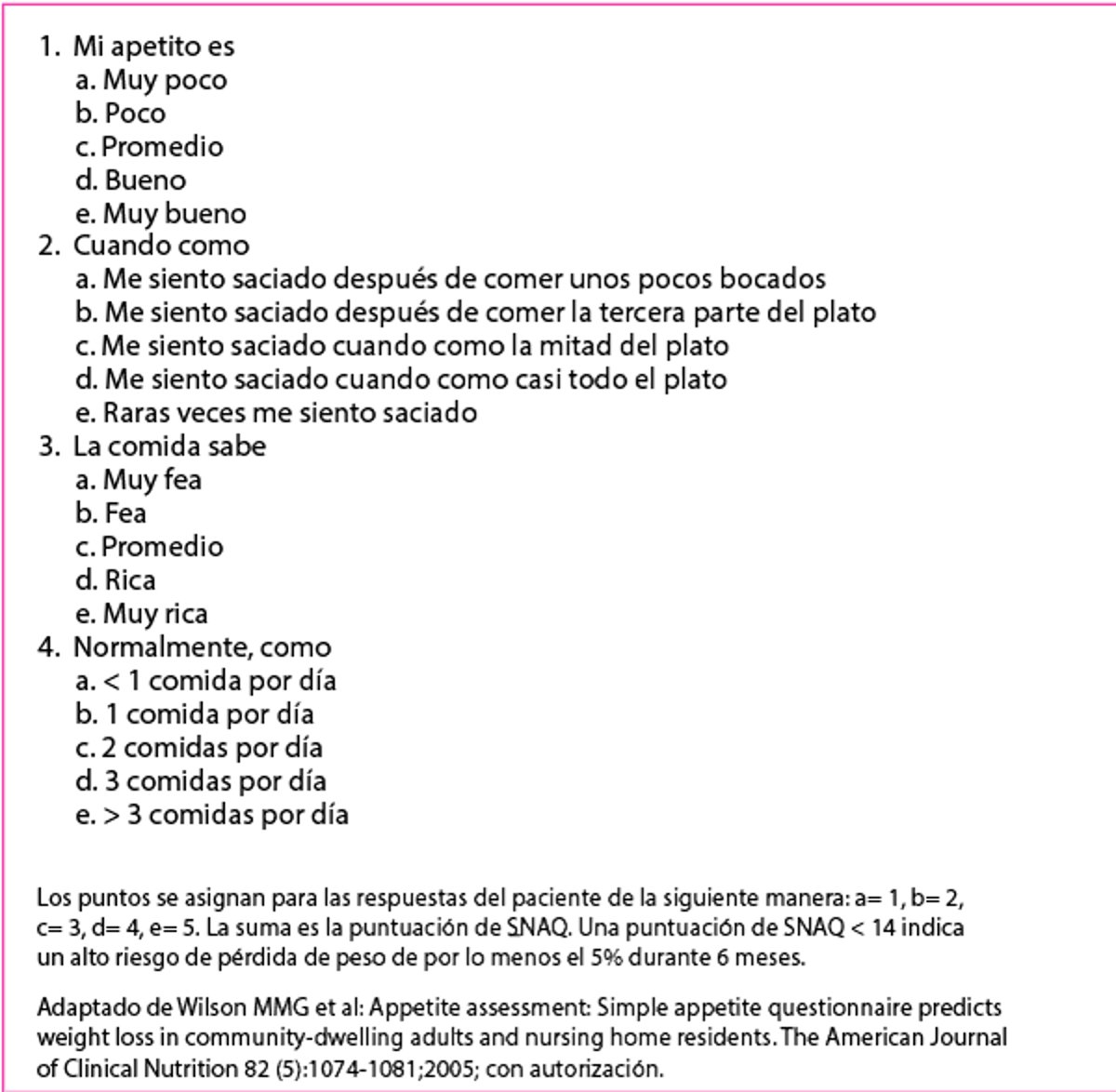 1. Mi apetito es
a. Muy poco
b. Poco
c. Promedio
d. Bueno
e. Muy bueno
2. Cuando como
a. Me siento saciado después de comer unos pocos bocados
b. Me siento saciado después de comer la tercera parte del plato
c. Me siento saciado cuando como la mitad del plato
d. Me siento saciado cuando como casi todo el plato
e. Raras veces me siento saciado
3. La comida sabe
a. Muy fea
b. Fea
c. Promedio
d. Rica
e. Muy rica
4. Normalmente, como
a. < 1 comida por día
b. 1 comida por día
c. 2 comidas por día
d. 3 comidas por día
e. > 3 comidas por día

Los puntos se asignan para las respuestas del paciente de la siguiente manera: a= 1, b= 2, c= 3, d= 4, e= 5. La suma es la puntuación de SNAQ. Una puntuación de SNAQ < 14 indica un alto riesgo de pérdida de peso de por lo menos el 5% durante 6 meses.

Adaptado de Wilson MMG et al: Appetite assessment: Simple appetite questionnaire predicts weight loss in community-dwelling adults and nursing home residents. The American Journal of Clinical Nutrition 82 (5):1074-1081;2005; con autorización.